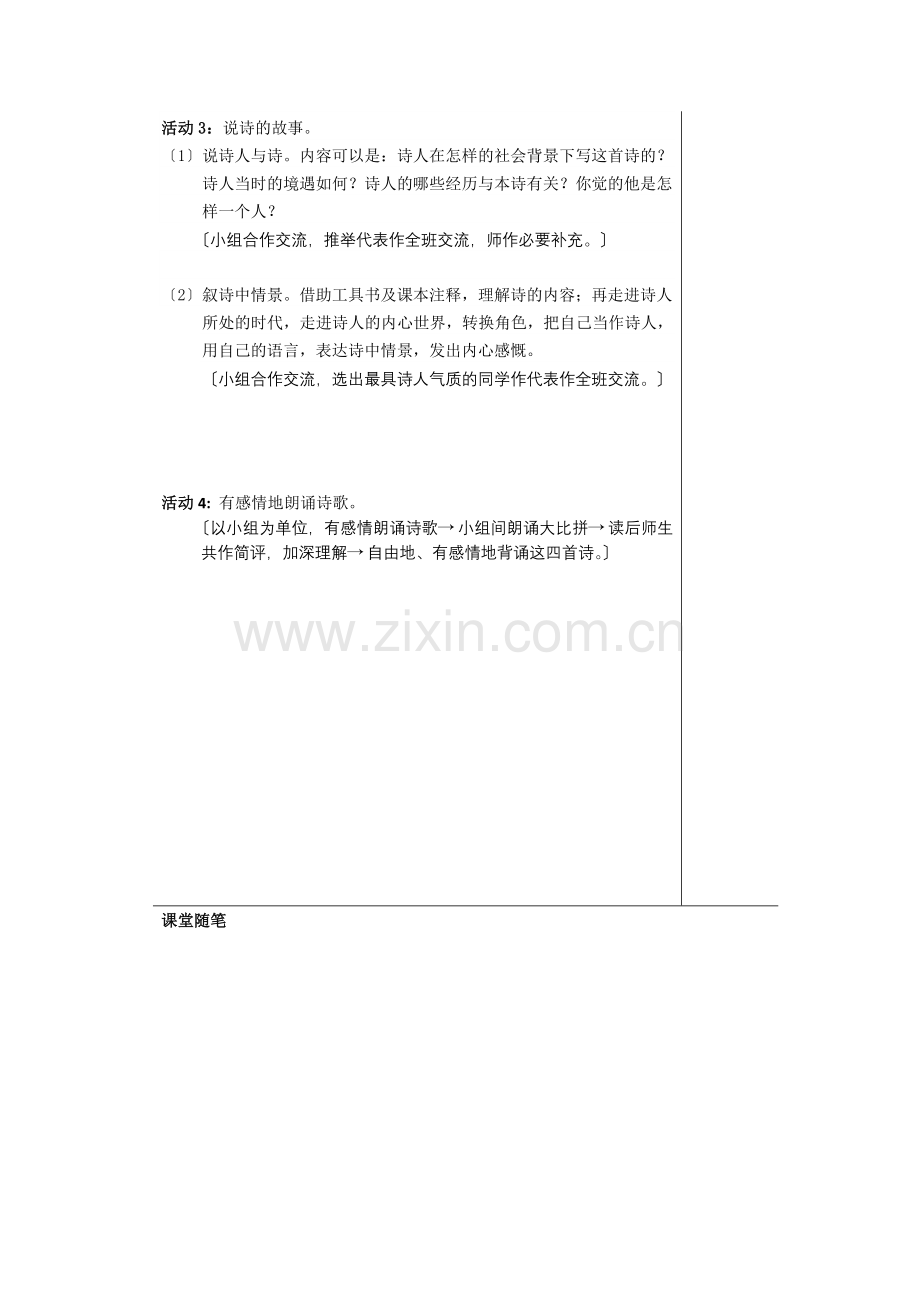 活动3：说诗的故事。

〔1〕说诗人与诗。内容可以是：诗人在怎样的社会背景下写这首诗的？诗人当时的境遇如何？诗人的哪些经历与本诗有关？你觉的他是怎样一个人？

〔小组合作交流，推举代表作全班交流，师作必要补充。〕

〔2〕叙诗中情景。借助工具书及课本注释，理解诗的内容；再走进诗人所处的时代，走进诗人的内心世界，转换角色，把自己当作诗人，用自己的语言，表达诗中情景，发出内心感慨。

〔小组合作交流，选出最具诗人气质的同学作代表作全班交流。〕

活动4：有感情地朗诵诗歌。

〔以小组为单位，有感情朗诵诗歌→小组间朗诵大比拼→读后师生共作简评，加深理解→自由地、有感情地背诵这四首诗。〕

课堂随笔

www.zixin.com.cn